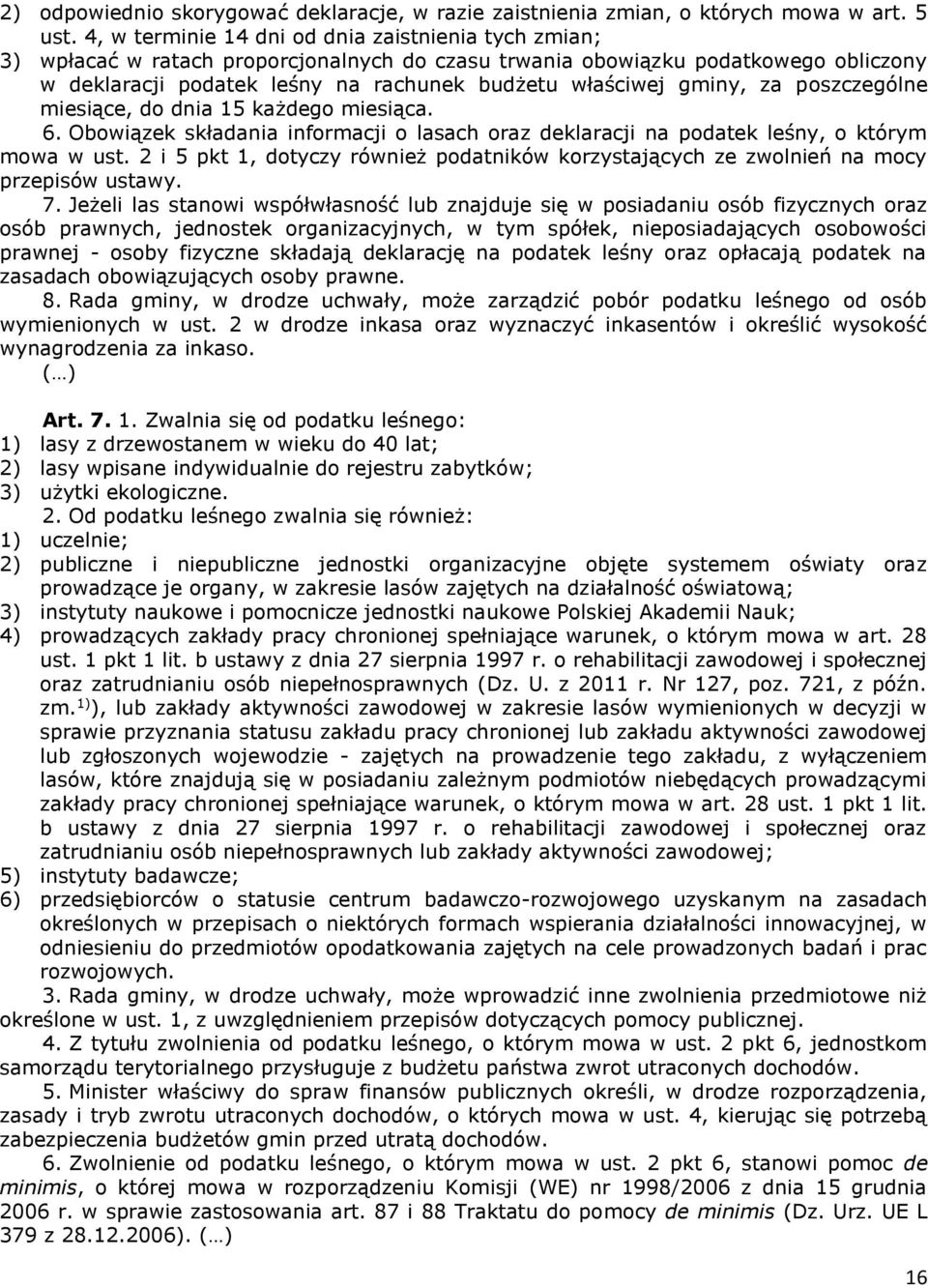 2) odpowiednio skorygować deklaracje, w razie zaistnienia zmian, o których mowa w art. 5 ust. 4, w terminie 14 dni od dnia zaistnienia tych zmian;
3) wpłacać w ratach proporcjonalnych do czasu trwania obowiązku podatkowego obliczony w deklaracji podatek leśny na rachunek budżetu właściwej gminy, za poszczególne miesiące, do dnia 15 każdego miesiąca.
6. Obowiązek składania informacji o lasach oraz deklaracji na podatek leśny, o którym mowa w ust. 2 i 5 pkt 1, dotyczy również podatników korzystających ze zwolnień na mocy przepisów ustawy.
7. Jeżeli las stanowi współwłasność lub znajduje się w posiadaniu osób fizycznych oraz osób prawnych, jednostek organizacyjnych, w tym spółek, nieposiadających osobowości prawnej - osoby fizyczne składają deklarację na podatek leśny oraz opłacają podatek na zasadach obowiązujących osoby prawne.
8. Rada gminy, w drodze uchwały, może zarządzić pobór podatku leśnego od osób wymienionych w ust. 2 w drodze inkasa oraz wyznaczyć inkasentów i określić wysokość wynagrodzenia za inkaso.
(…)

Art. 7. 1. Zwalnia się od podatku leśnego:
1) lasy z drzewostanem w wieku do 40 lat;
2) lasy wpisane indywidualnie do rejestru zabytków;
3) użytki ekologiczne.
2. Od podatku leśnego zwalnia się również:
1) uczelnie;
2) publiczne i niepubliczne jednostki organizacyjne objęte systemem oświaty oraz prowadzące je organy, w zakresie lasów zajętych na działalność oświatową;
3) instytuty naukowe i pomocnicze jednostki naukowe Polskiej Akademii Nauk;
4) prowadzących zakłady pracy chronionej spełniające warunek, o którym mowa w art. 28 ust. 1 pkt 1 lit. b ustawy z dnia 27 sierpnia 1997 r. o rehabilitacji zawodowej i społecznej oraz zatrudnianiu osób niepełnosprawnych (Dz. U. z 2011 r. Nr 127, poz. 721, z późn. zm.$^{1)}$), lub zakłady aktywności zawodowej w zakresie lasów wymienionych w decyzji w sprawie przyznania statusu zakładu pracy chronionej lub zakładu aktywności zawodowej lub zgłoszonych wojewodzie - zajętych na prowadzenie tego zakładu, z wyłączeniem lasów, które znajdują się w posiadaniu zależnym podmiotów niebędących prowadzącymi zakłady pracy chronionej spełniające warunek, o którym mowa w art. 28 ust. 1 pkt 1 lit. b ustawy z dnia 27 sierpnia 1997 r. o rehabilitacji zawodowej i społecznej oraz zatrudnianiu osób niepełnosprawnych lub zakłady aktywności zawodowej;
5) instytuty badawcze;
6) przedsiębiorców o statusie centrum badawczo-rozwojowego uzyskanym na zasadach określonych w przepisach o niektórych formach wspierania działalności innowacyjnej, w odniesieniu do przedmiotów opodatkowania zajętych na cele prowadzonych badań i prac rozwojowych.
3. Rada gminy, w drodze uchwały, może wprowadzić inne zwolnienia przedmiotowe niż określone w ust. 1, z uwzględnieniem przepisów dotyczących pomocy publicznej.
4. Z tytułu zwolnienia od podatku leśnego, o którym mowa w ust. 2 pkt 6, jednostkom samorządu terytorialnego przysługuje z budżetu państwa zwrot utraconych dochodów.
5. Minister właściwy do spraw finansów publicznych określi, w drodze rozporządzenia, zasady i tryb zwrotu utraconych dochodów, o których mowa w ust. 4, kierując się potrzebą zabezpieczenia budżetów gmin przed utratą dochodów.
6. Zwolnienie od podatku leśnego, o którym mowa w ust. 2 pkt 6, stanowi pomoc de minimis, o której mowa w rozporządzeniu Komisji (WE) nr 1998/2006 z dnia 15 grudnia 2006 r. w sprawie zastosowania art. 87 i 88 Traktatu do pomocy de minimis (Dz. Urz. UE L 379 z 28.12.2006). (…)

16